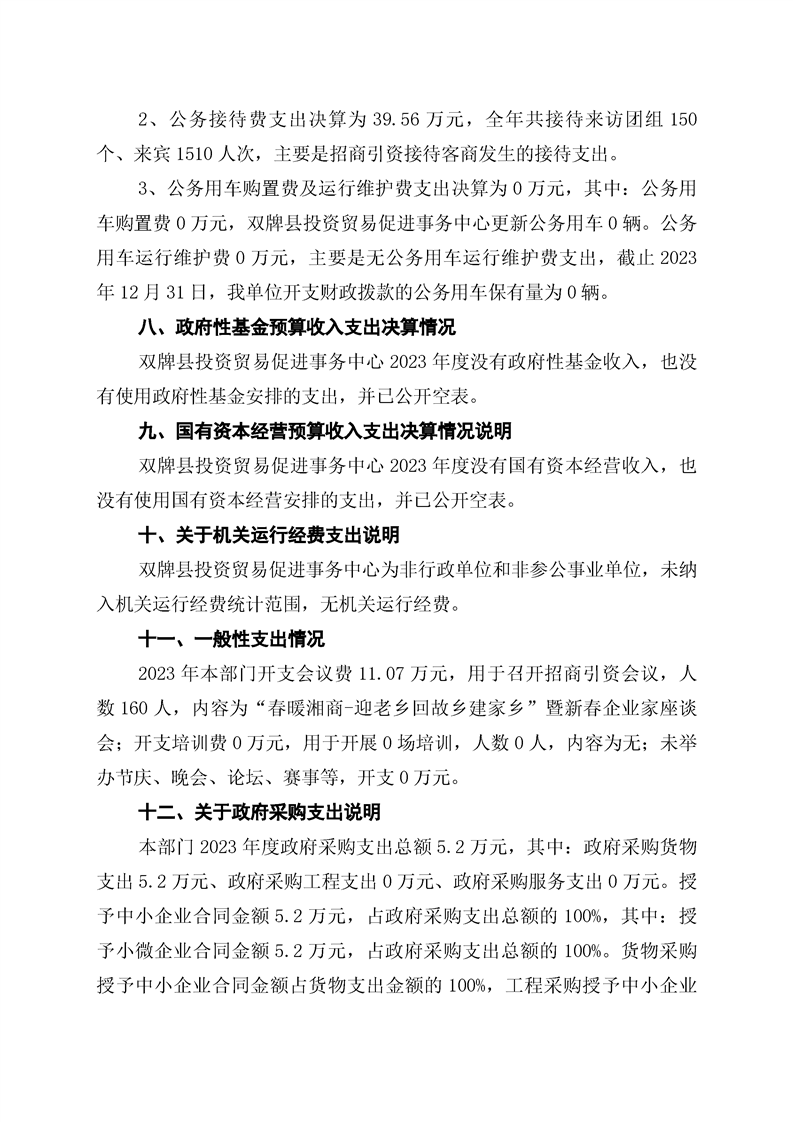 2、公务接待费支出决算为 39.56 万元，全年共接待来访团组 150 个、来宾 1510 人次，主要是招商引资接待客商发生的接待支出。

3、公务用车购置费及运行维护费支出决算为 0 万元，其中：公务用车购置费 0 万元，双牌县投资贸易促进事务中心更新公务用车 0 辆。公务用车运行维护费 0 万元，主要是无公务用车运行维护费支出，截止 2023 年 12 月 31 日，我单位开支财政拨款的公务用车保有量为 0 辆。

八、政府性基金预算收入支出决算情况

双牌县投资贸易促进事务中心 2023 年度没有政府性基金收入，也没有使用政府性基金安排的支出，并已公开空表。

九、国有资本经营预算收入支出决算情况说明

双牌县投资贸易促进事务中心 2023 年度没有国有资本经营收入，也没有使用国有资本经营安排的支出，并已公开空表。

十、关于机关运行经费支出说明

双牌县投资贸易促进事务中心为非行政单位和非参公事业单位，未纳入机关运行经费统计范围，无机关运行经费。

十一、一般性支出情况

2023 年本部门开支会议费 11.07 万元，用于召开招商引资会议，人数 160 人，内容为“春暖湘商-迎老乡回故乡建家乡”暨新春企业家座谈会；开支培训费 0 万元，用于开展 0 场培训，人数 0 人，内容为无；未举办节庆、晚会、论坛、赛事等，开支 0 万元。

十二、关于政府采购支出说明

本部门 2023 年度政府采购支出总额 5.2 万元，其中：政府采购货物支出 5.2 万元、政府采购工程支出 0 万元、政府采购服务支出 0 万元。授予中小企业合同金额 5.2 万元，占政府采购支出总额的 100%，其中：授予小微企业合同金额 5.2 万元，占政府采购支出总额的 100%。货物采购授予中小企业合同金额占货物支出金额的 100%，工程采购授予中小企业